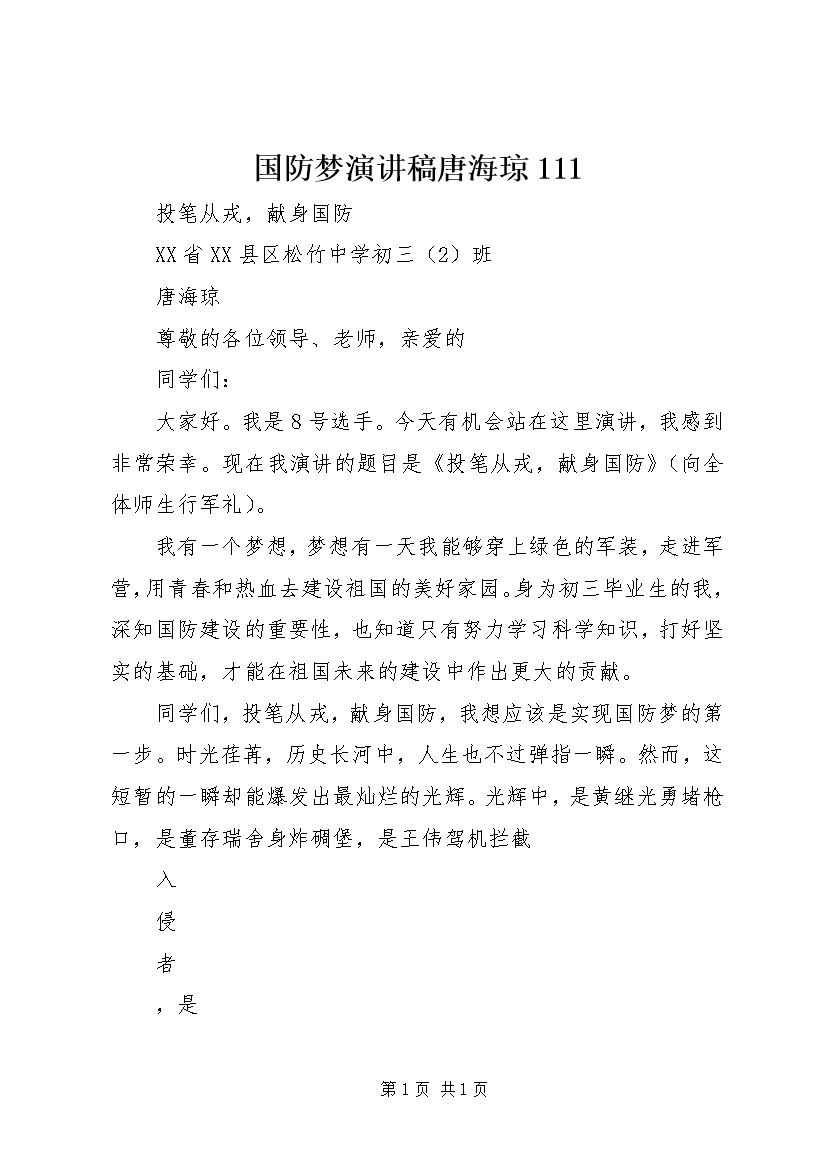 国防梦演讲稿唐海琼111

投笔从戎，献身国防

XX省XX县区松竹中学初三（2）班

唐海琼

尊敬的各位领导、老师，亲爱的

同学们：

大家好。我是8号选手。今天有机会站在这里演讲，我感到非常荣幸。现在我演讲的题目是《投笔从戎，献身国防》（向全体师生行军礼）。

我有一个梦想，梦想有一天我能够穿上绿色的军装，走进军营，用青春和热血去建设祖国的美好家园。身为初三毕业生的我，深知国防建设的重要性，也知道只有努力学习科学知识，打好坚实的基础，才能在祖国未来的建设中作出更大的贡献。

同学们，投笔从戎，献身国防，我想应该是实现国防梦的第一步。时光荏苒，历史长河中，人生也不过弹指一瞬。然而，这短暂的一瞬却能爆发出最灿烂的光辉。光辉中，是黄继光勇堵枪口，是董存瑞舍身炸碉堡，是王伟驾机拦截

入

侵

者

，是

第1页 共1页